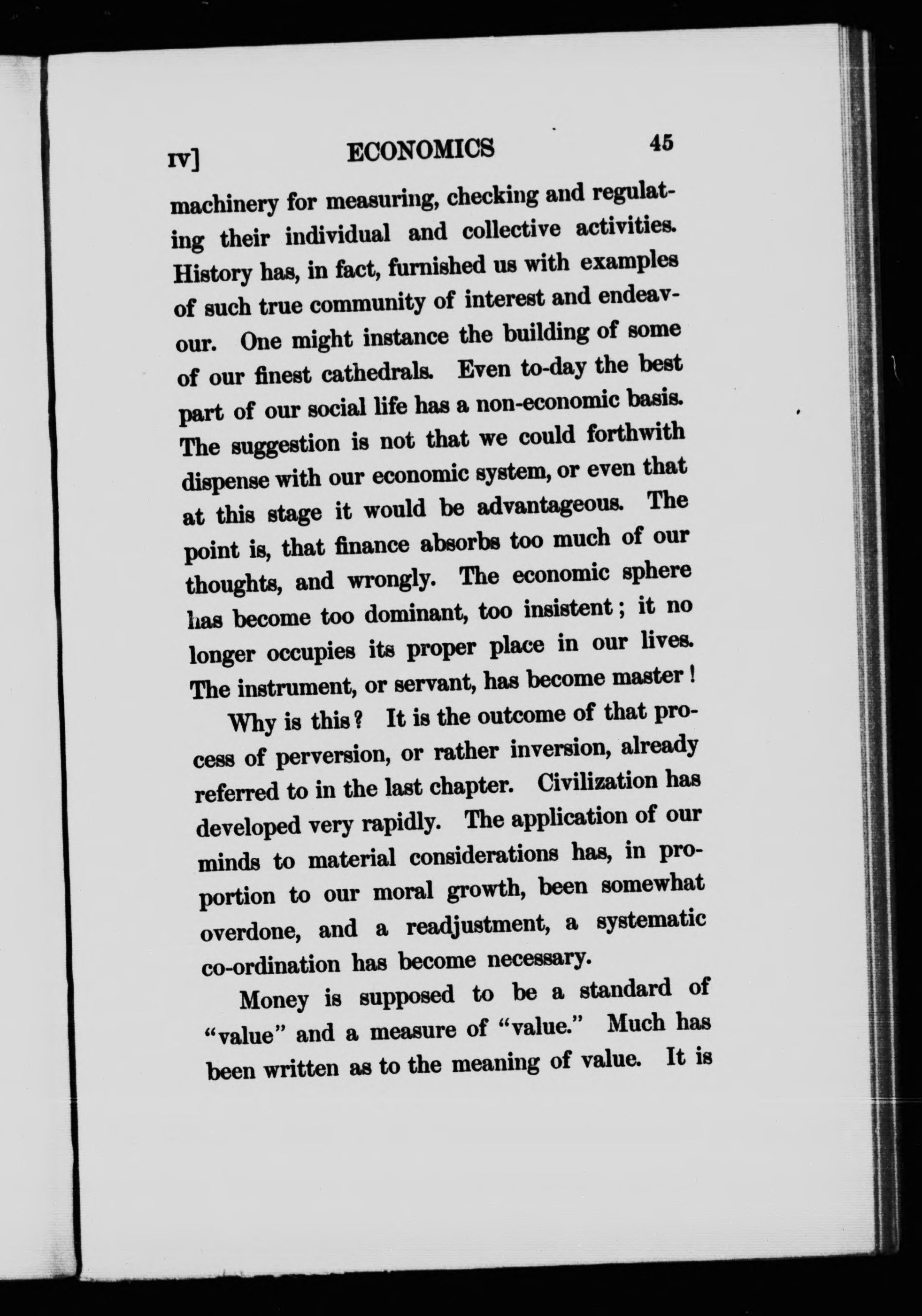 IV] ECONOMICS 45

machinery for measuring, checking and regulating their individual and collective activities. History has, in fact, furnished us with examples of such true community of interest and endeavour. One might instance the building of some of our finest cathedrals. Even to-day the best part of our social life has a non-economic basis. The suggestion is not that we could forthwith dispense with our economic system, or even that at this stage it would be advantageous. The point is, that finance absorbs too much of our thoughts, and wrongly. The economic sphere has become too dominant, too insistent; it no longer occupies its proper place in our lives. The instrument, or servant, has become master!

Why is this? It is the outcome of that process of perversion, or rather inversion, already referred to in the last chapter. Civilization has developed very rapidly. The application of our minds to material considerations has, in proportion to our moral growth, been somewhat overdone, and a readjustment, a systematic co-ordination has become necessary.

Money is supposed to be a standard of "value" and a measure of "value." Much has been written as to the meaning of value. It is